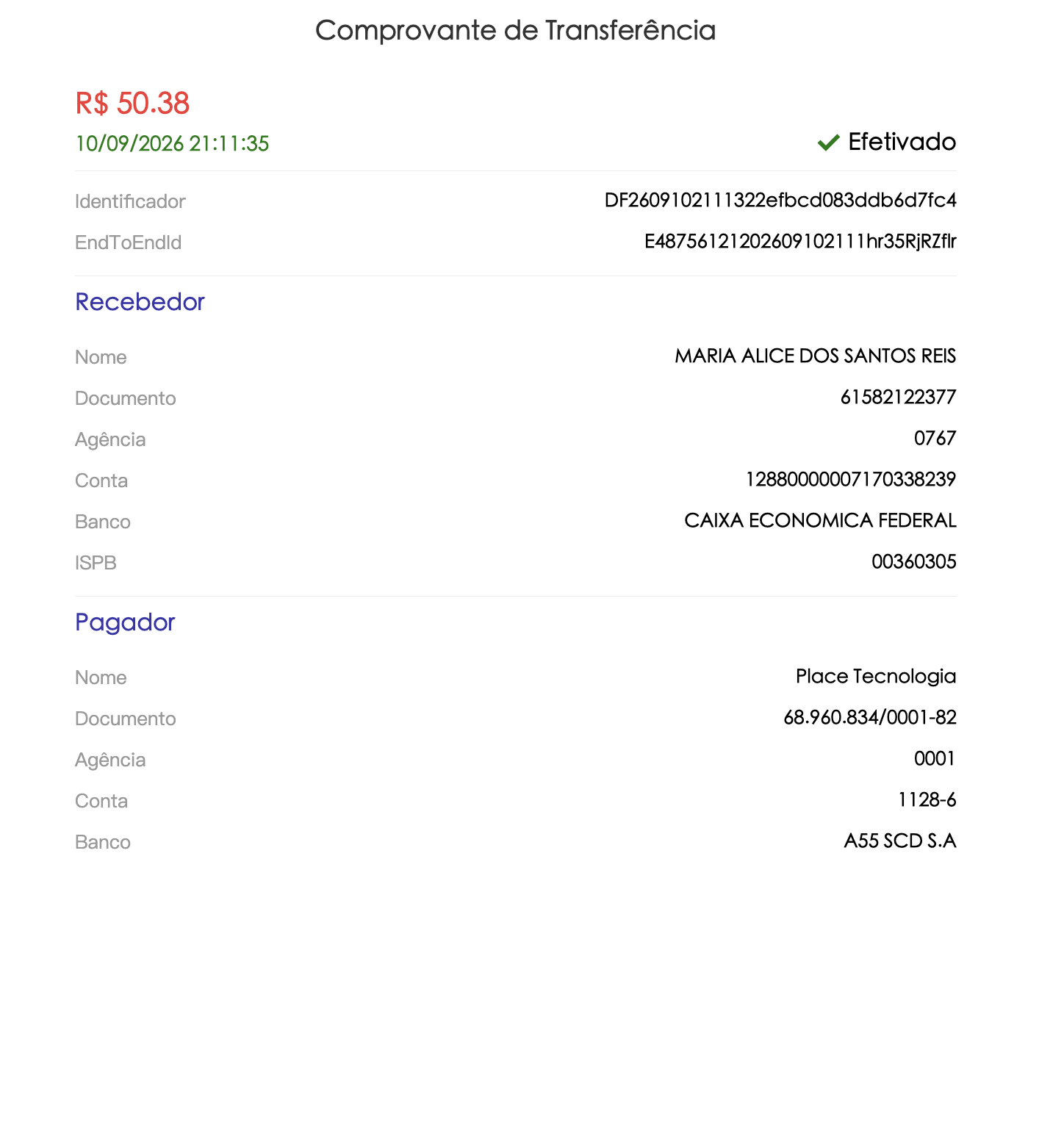 Comprovante de Transferência

R$ 50.38

10/09/2026 21:11:35

Efetivado

Identificador DF2609102111322efbcd083ddb6d7fc4

EndToEndId E48756121202609102111hr35RjRZflr

Recebedor

Nome MARIA ALICE DOS SANTOS REIS

Documento 61582122377

Agência 0767

Conta 1288000007170338239

Banco CAIXA ECONOMICA FEDERAL

ISPB 00360305

Pagador

Nome Place Tecnologia

Documento 68.960.834/0001-82

Agência 0001

Conta 1128-6

Banco A55 SCD S.A